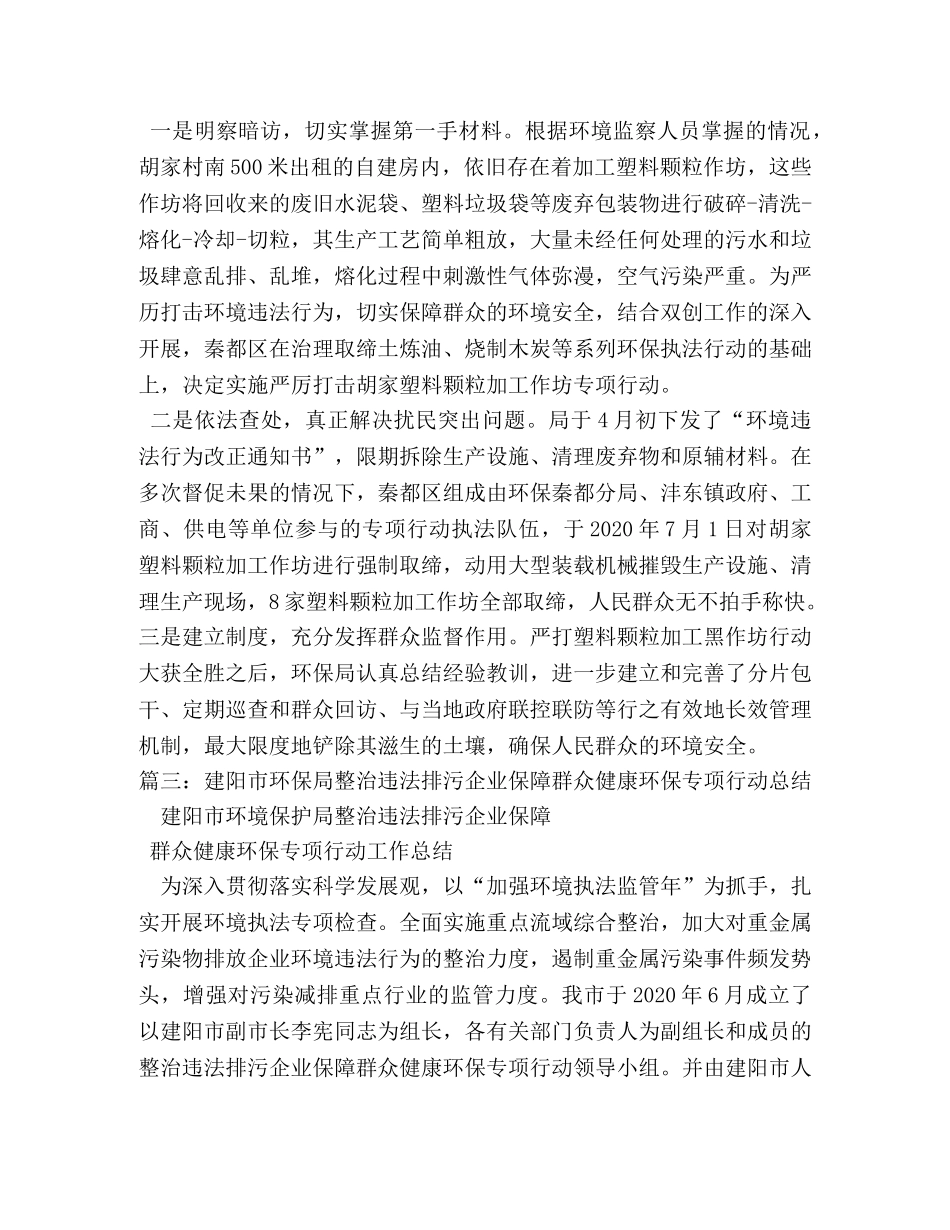 一是明察暗访，切实掌握第一手材料。根据环境监察人员掌握的情况，胡家村南500米出租的自建房内，依旧存在着加工塑料颗粒作坊，这些作坊将回收来的废旧水泥袋、塑料垃圾袋等废弃包装物进行破碎-清洗-熔化-冷却-切粒，其生产工艺简单粗放，大量未经任何处理的污水和垃圾肆意乱排、乱堆，熔化过程中刺激性气体弥漫，空气污染严重。为严厉打击环境违法行为，切实保障群众的环境安全，结合双创工作的深入开展，秦都区在治理取缔土炼油、烧制木炭等系列环保执法行动的基础上，决定实施严厉打击胡家塑料颗粒加工作坊专项行动。

二是依法查处，真正解决扰民突出问题。局于4月初下发了“环境违法行为改正通知书”，限期拆除生产设施、清理废弃物和原辅材料。在多次督促未果的情况下，秦都区组成由环保秦都分局、沣东镇政府、工商、供电等单位参与的专项行动执法队伍，于2020年7月1日对胡家塑料颗粒加工作坊进行强制取缔，动用大型装载机械摧毁生产设施、清理生产现场，8家塑料颗粒加工作坊全部取缔，人民群众无不拍手称快。

三是建立制度，充分发挥群众监督作用。严打塑料颗粒加工黑作坊行动大获全胜之后，环保局认真总结经验教训，进一步建立和完善了分片包干、定期巡查和群众回访、与当地政府联控联防等行之有效地长效管理机制，最大限度地铲除其滋生的土壤，确保人民群众的环境安全。

篇三：建阳市环保局整治违法排污企业保障群众健康环保专项行动总结

建阳市环境保护局整治违法排污企业保障

群众健康环保专项行动工作总结

为深入贯彻落实科学发展观，以“加强环境执法监管年”为抓手，扎实开展环境执法专项检查。全面实施重点流域综合整治，加大对重金属污染物排放企业环境违法行为的整治力度，遏制重金属污染事件频发势头，增强对污染减排重点行业的监管力度。我市于2020年6月成立了以建阳市副市长李宪同志为组长，各有关部门负责人为副组长和成员的整治违法排污企业保障群众健康环保专项行动领导小组。并由建阳市人